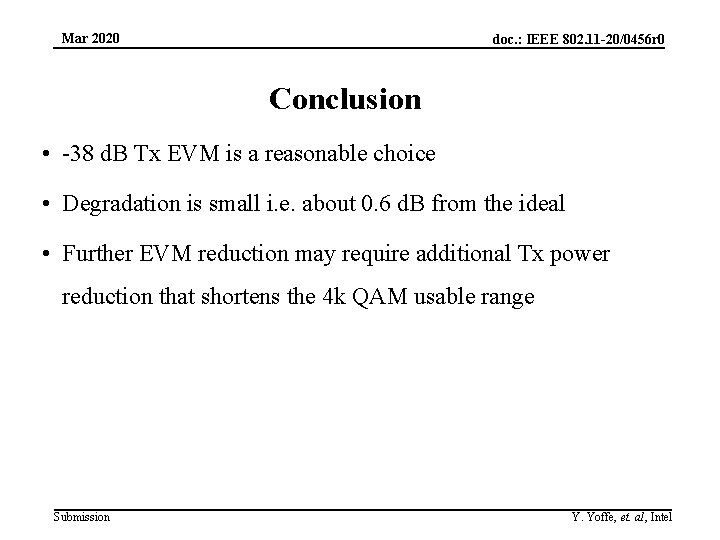 Mar 2020

doc.: IEEE 802.11-20/0456r0

Conclusion

• -38 dB Tx EVM is a reasonable choice

• Degradation is small i.e. about 0.6 dB from the ideal

• Further EVM reduction may require additional Tx power reduction that shortens the 4k QAM usable range

Submission

Y. Yoffe, et. al, Intel